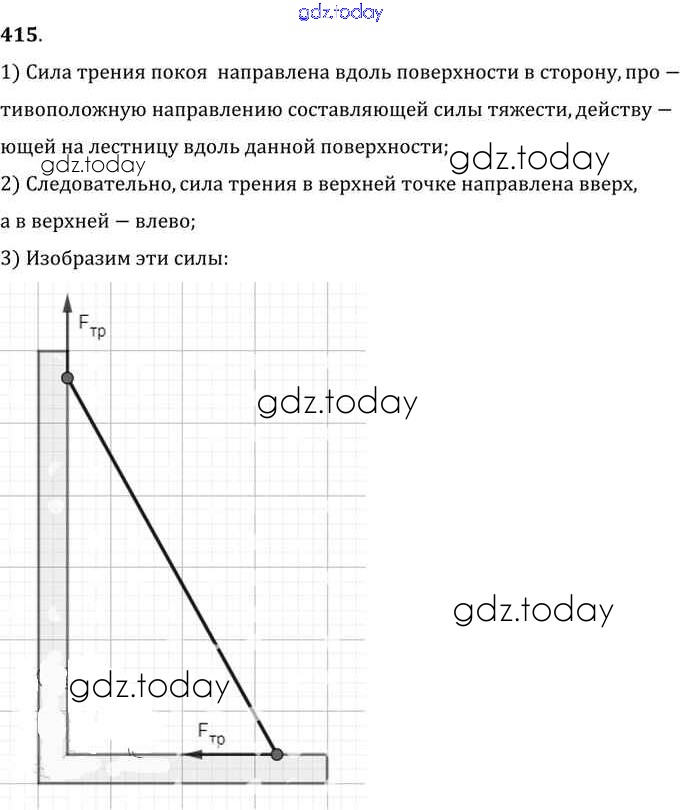 gdz.today

415.

1) Сила трения покоя направлена вдоль поверхности в сторону, противоположную направлению составляющей силы тяжести, действующей на лестницу вдоль данной поверхности;

gdz.today gdz.today

2) Следовательно, сила трения в верхней точке направлена вверх, а в верхней — влево;

3) Изобразим эти силы:

$F_{тр}$

gdz.today

gdz.today

gdz.today

$F_{тр}$